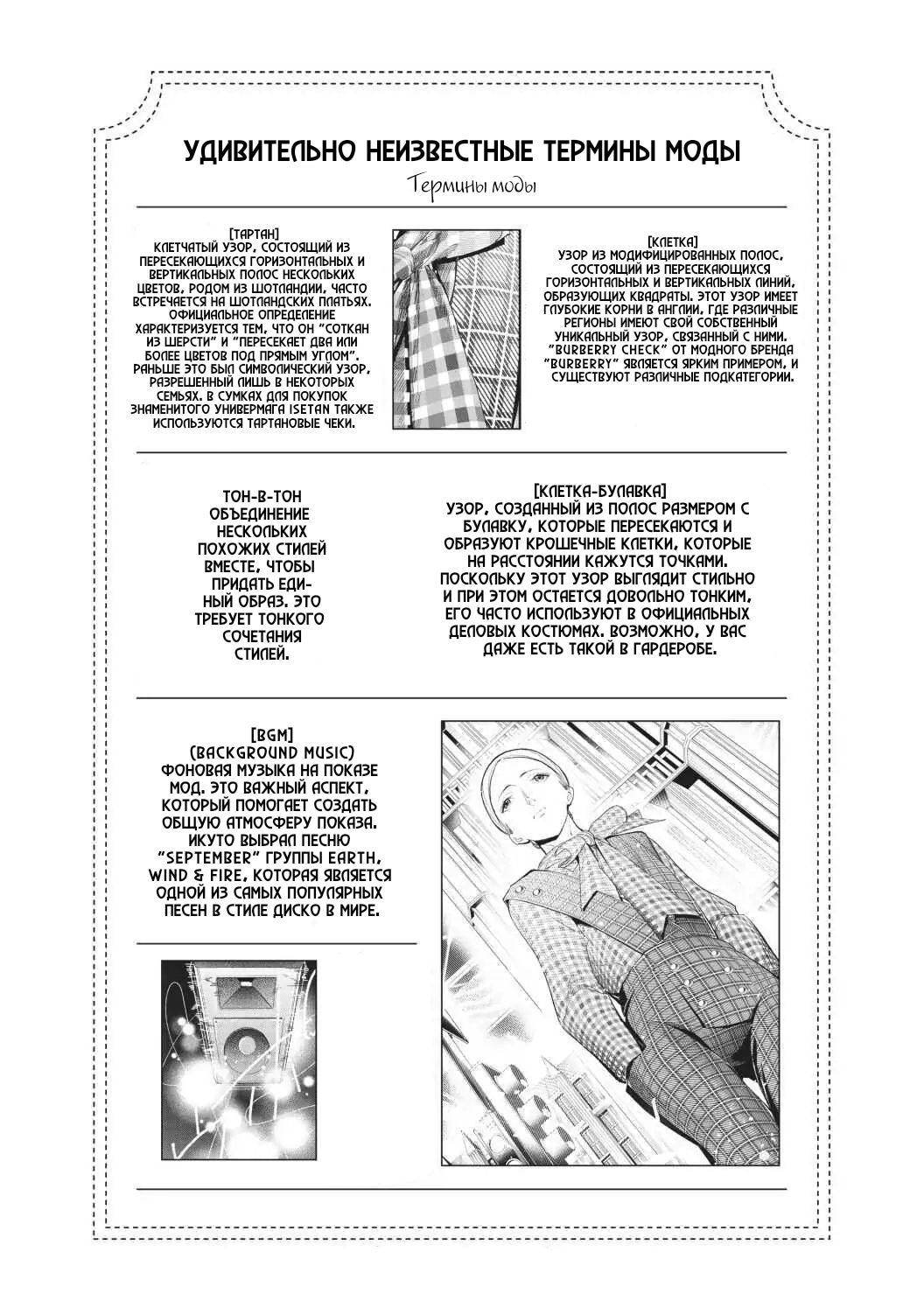 УДИВИТЕЛЬНО НЕИЗВЕСТНЫЕ ТЕРМИНЫ МОДЫ

Термины моды

[ТАРТАН]
КЛЕТЧАТЫЙ УЗОР, СОСТОЯЩИЙ ИЗ ПЕРЕСЕКАЮЩИХСЯ ГОРИЗОНТАЛЬНЫХ И ВЕРТИКАЛЬНЫХ ПОЛОС НЕСКОЛЬКИХ ЦВЕТОВ, РОДОМ ИЗ ШОТЛАНДИИ, ЧАСТО ВСТРЕЧАЕТСЯ НА ШОТЛАНДСКИХ ПЛАТЬЯХ. ОФИЦИАЛЬНОЕ ОПРЕДЕЛЕНИЕ ХАРАКТЕРИЗУЕТСЯ ТЕМ, ЧТО ОН "СОТКАН ИЗ ШЕРСТИ" И "ПЕРЕСЕКАЕТ ДВА ИЛИ БОЛЕЕ ЦВЕТОВ ПОД ПРЯМЫМ УГЛОМ". РАНЬШЕ ЭТО БЫЛ СИМВОЛИЧЕСКИЙ УЗОР, РАЗРЕШЕННЫЙ ЛИШЬ В НЕКОТОРЫХ СЕМЬЯХ. В СУМКАХ ДЛЯ ПОКУПОК ЗНАМЕНИТОГО УНИВЕРМАГА ISETAN ТАКЖЕ ИСПОЛЬЗУЮТСЯ ТАРТАНОВЫЕ ЧЕКИ.

[КЛЕТКА]
УЗОР ИЗ МОДИФИЦИРОВАННЫХ ПОЛОС, СОСТОЯЩИЙ ИЗ ПЕРЕСЕКАЮЩИХСЯ ГОРИЗОНТАЛЬНЫХ И ВЕРТИКАЛЬНЫХ ЛИНИЙ, ОБРАЗУЮЩИХ КВАДРАТЫ. ЭТОТ УЗОР ИМЕЕТ ГЛУБОКИЕ КОРНИ В АНГЛИИ, ГДЕ РАЗЛИЧНЫЕ РЕГИОНЫ ИМЕЮТ СВОЙ СОБСТВЕННЫЙ УНИКАЛЬНЫЙ УЗОР, СВЯЗАННЫЙ С НИМИ. "BURBERRY CHECK" ОТ МОДНОГО БРЕНДА "BURBERRY" ЯВЛЯЕТСЯ ЯРКИМ ПРИМЕРОМ, И СУЩЕСТВУЮТ РАЗЛИЧНЫЕ ПОДКАТЕГОРИИ.

ТОН-В-ТОН
ОБЪЕДИНЕНИЕ НЕСКОЛЬКИХ ПОХОЖИХ СТИЛЕЙ ВМЕСТЕ, ЧТОБЫ ПРИДАТЬ ЕДИНЫЙ ОБРАЗ. ЭТО ТРЕБУЕТ ТОНКОГО СОЧЕТАНИЯ СТИЛЕЙ.

[КЛЕТКА-БУЛАВКА]
УЗОР, СОЗДАННЫЙ ИЗ ПОЛОС РАЗМЕРОМ С БУЛАВКУ, КОТОРЫЕ ПЕРЕСЕКАЮТСЯ И ОБРАЗУЮТ КРОШЕЧНЫЕ КЛЕТКИ, КОТОРЫЕ НА РАССТОЯНИИ КАЖУТСЯ ТОЧКАМИ. ПОСКОЛЬКУ ЭТОТ УЗОР ВЫГЛЯДИТ СТИЛЬНО И ПРИ ЭТОМ ОСТАЕТСЯ ДОВОЛЬНО ТОНКИМ, ЕГО ЧАСТО ИСПОЛЬЗУЮТ В ОФИЦИАЛЬНЫХ ДЕЛОВЫХ КОСТЮМАХ. ВОЗМОЖНО, У ВАС ДАЖЕ ЕСТЬ ТАКОЙ В ГАРДЕРОБЕ.

[BGM]
(BACKGROUND MUSIC)
ФОНОВАЯ МУЗЫКА НА ПОКАЗЕ МОД. ЭТО ВАЖНЫЙ АСПЕКТ, КОТОРЫЙ ПОМОГАЕТ СОЗДАТЬ ОБЩУЮ АТМОСФЕРУ ПОКАЗА. ИКУТО ВЫБРАЛ ПЕСНЮ "SEPTEMBER" ГРУППЫ EARTH, WIND & FIRE, КОТОРАЯ ЯВЛЯЕТСЯ ОДНОЙ ИЗ САМЫХ ПОПУЛЯРНЫХ ПЕСЕН В СТИЛЕ ДИСКО В МИРЕ.